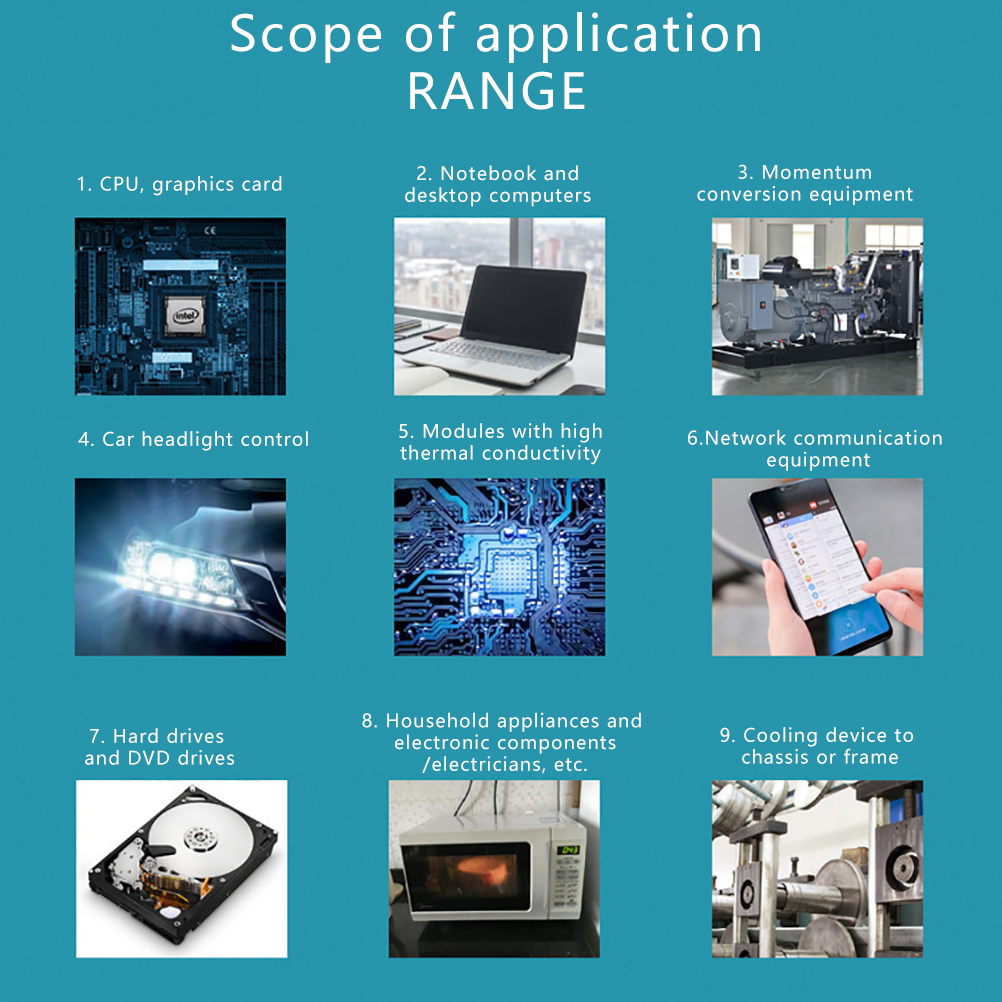 Scope of application
RANGE

1. CPU, graphics card

2. Notebook and desktop computers

3. Momentum conversion equipment

4. Car headlight control

5. Modules with high thermal conductivity

6.Network communication equipment

7. Hard drives and DVD drives

8. Household appliances and electronic components /electricians, etc.

9. Cooling device to chassis or frame